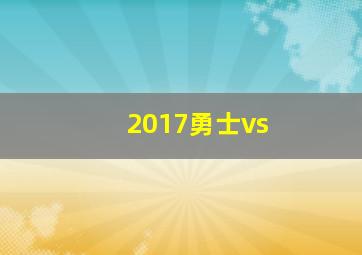 2017勇士vs